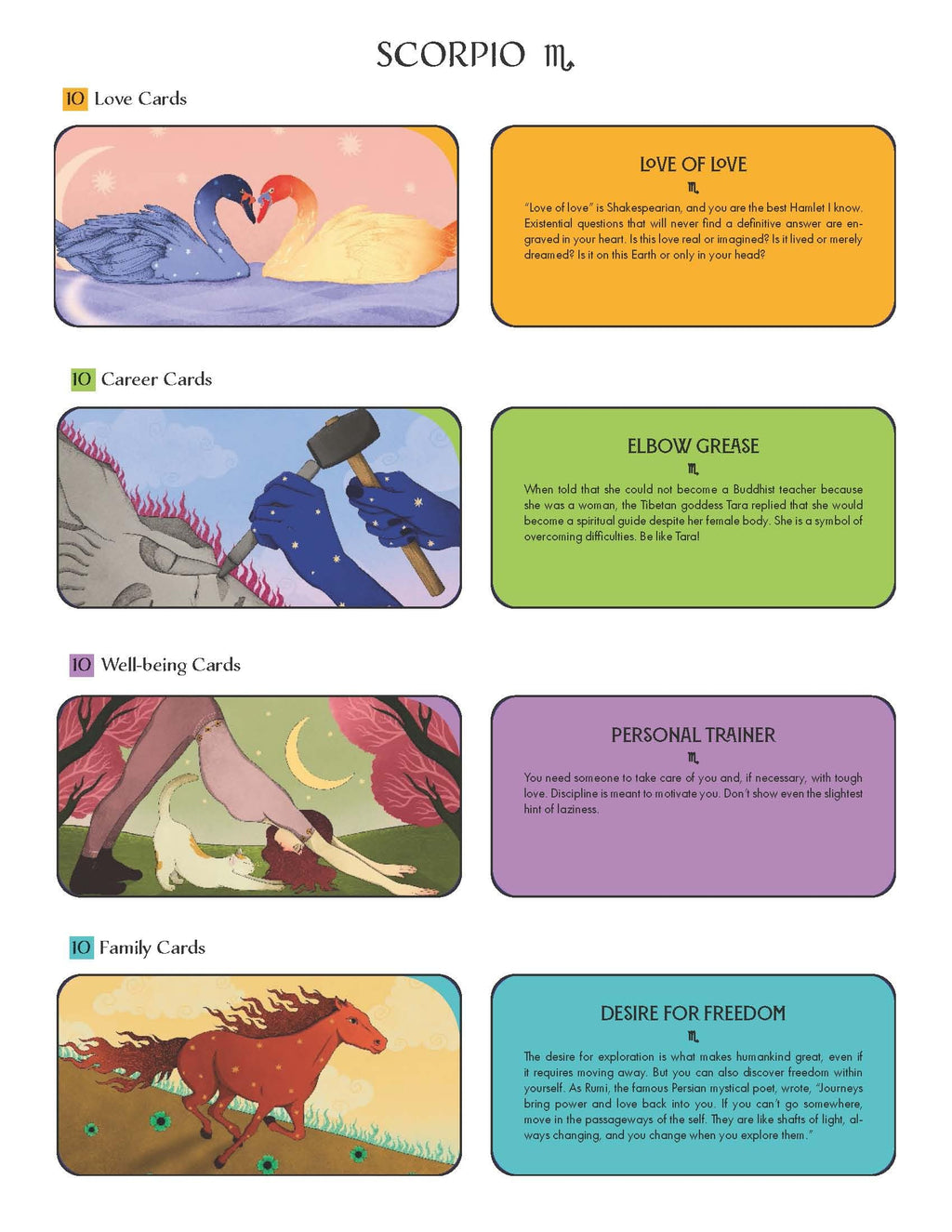 SCORPIO ♏

10 Love Cards

LOVE OF LOVE

♏

"Love of love" is Shakespearian, and you are the best Hamlet I know. Existential questions that will never find a definitive answer are engraved in your heart. Is this love real or imagined? Is it lived or merely dreamed? Is it on this Earth or only in your head?

10 Career Cards

ELBOW GREASE

♏

When told that she could not become a Buddhist teacher because she was a woman, the Tibetan goddess Tara replied that she would become a spiritual guide despite her female body. She is a symbol of overcoming difficulties. Be like Tara!

10 Well-being Cards

PERSONAL TRAINER

♏

You need someone to take care of you and, if necessary, with tough love. Discipline is meant to motivate you. Don't show even the slightest hint of laziness.

10 Family Cards

DESIRE FOR FREEDOM

♏

The desire for exploration is what makes humankind great, even if it requires moving away. But you can also discover freedom within yourself. As Rumi, the famous Persian mystical poet, wrote, "Journeys bring power and love back into you. If you can't go somewhere, move in the passageways of the self. They are like shafts of light, always changing, and you change when you explore them."